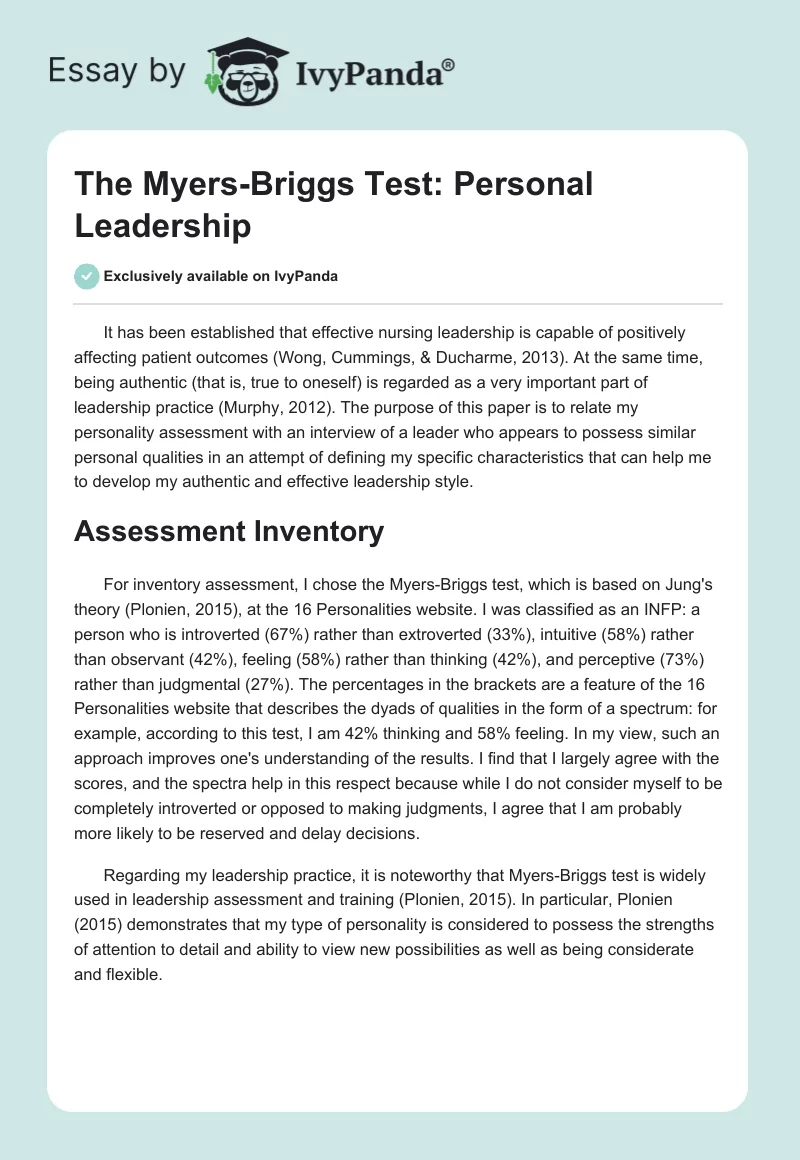 Essay by IvyPanda®

The Myers-Briggs Test: Personal Leadership

Exclusively available on IvyPanda

It has been established that effective nursing leadership is capable of positively affecting patient outcomes (Wong, Cummings, & Ducharme, 2013). At the same time, being authentic (that is, true to oneself) is regarded as a very important part of leadership practice (Murphy, 2012). The purpose of this paper is to relate my personality assessment with an interview of a leader who appears to possess similar personal qualities in an attempt of defining my specific characteristics that can help me to develop my authentic and effective leadership style.

Assessment Inventory

For inventory assessment, I chose the Myers-Briggs test, which is based on Jung's theory (Plonien, 2015), at the 16 Personalities website. I was classified as an INFP: a person who is introverted (67%) rather than extroverted (33%), intuitive (58%) rather than observant (42%), feeling (58%) rather than thinking (42%), and perceptive (73%) rather than judgmental (27%). The percentages in the brackets are a feature of the 16 Personalities website that describes the dyads of qualities in the form of a spectrum: for example, according to this test, I am 42% thinking and 58% feeling. In my view, such an approach improves one's understanding of the results. I find that I largely agree with the scores, and the spectra help in this respect because while I do not consider myself to be completely introverted or opposed to making judgments, I agree that I am probably more likely to be reserved and delay decisions.

Regarding my leadership practice, it is noteworthy that Myers-Briggs test is widely used in leadership assessment and training (Plonien, 2015). In particular, Plonien (2015) demonstrates that my type of personality is considered to possess the strengths of attention to detail and ability to view new possibilities as well as being considerate and flexible.